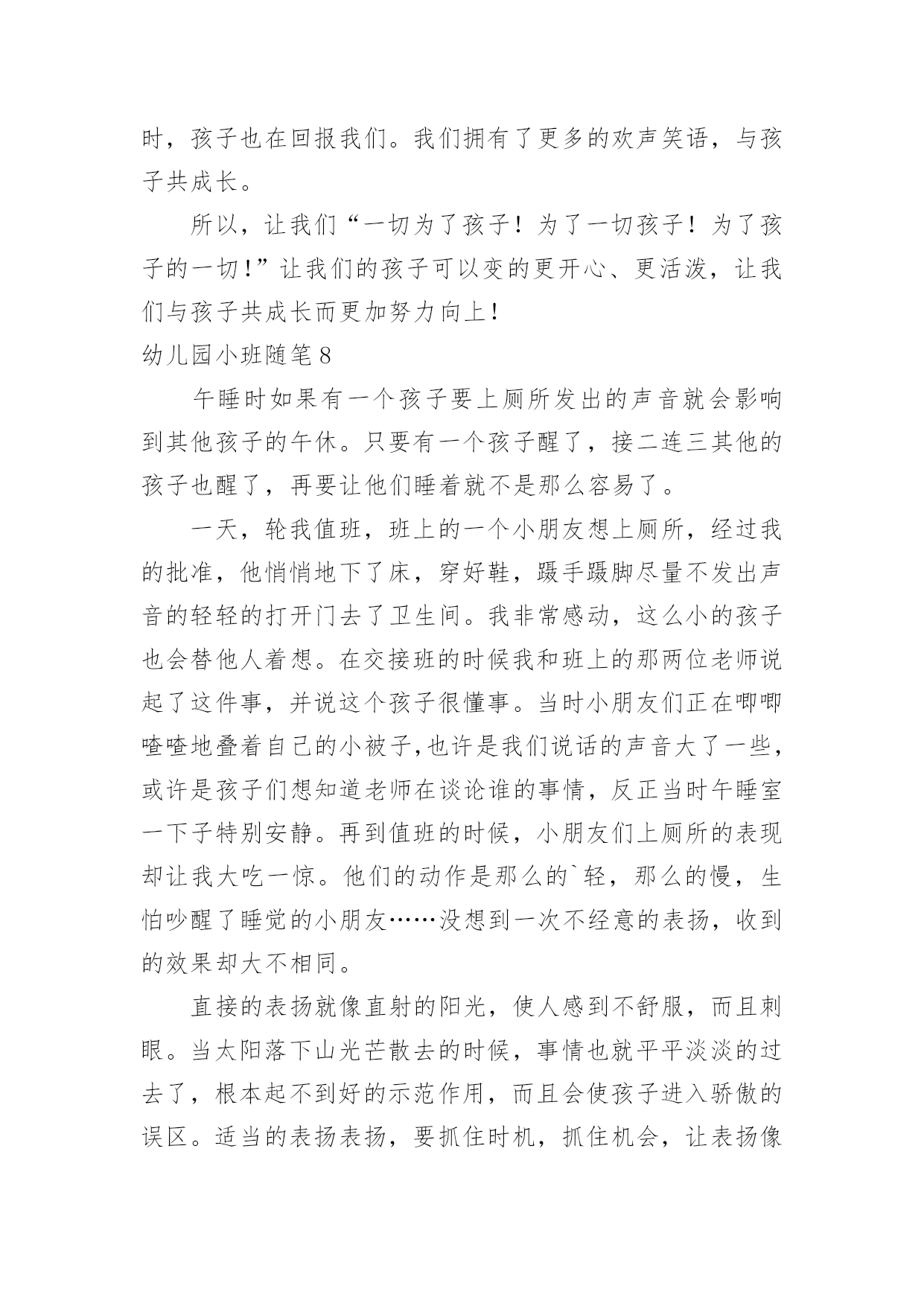 时，孩子也在回报我们。我们拥有了更多的欢声笑语，与孩子共成长。

所以，让我们“一切为了孩子！为了一切孩子！为了孩子的一切！”让我们的孩子可以变的更开心、更活泼，让我们与孩子共成长而更加努力向上！

幼儿园小班随笔8

午睡时如果有一个孩子要上厕所发出的声音就会影响到其他孩子的午休。只要有一个孩子醒了，接二连三其他的孩子也醒了，再要让他们睡着就不是那么容易了。

一天，轮我值班，班上的一个小朋友想上厕所，经过我的批准，他悄悄地下了床，穿好鞋，蹑手蹑脚尽量不发出声音的轻轻的打开门去了卫生间。我非常感动，这么小的孩子也会替他人着想。在交接班的时候我和班上的那两位老师说起了这件事，并说这个孩子很懂事。当时小朋友们正在唧唧喳喳地叠着自己的小被子,也许是我们说话的声音大了一些，或许是孩子们想知道老师在谈论谁的事情，反正当时午睡室一下子特别安静。再到值班的时候，小朋友们上厕所的表现却让我大吃一惊。他们的动作是那么的`轻，那么的慢，生怕吵醒了睡觉的小朋友……没想到一次不经意的表扬，收到的效果却大不相同。

直接的表扬就像直射的阳光，使人感到不舒服，而且刺眼。当太阳落下山光芒散去的时候，事情也就平平淡淡的过去了，根本起不到好的示范作用，而且会使孩子进入骄傲的误区。适当的表扬表扬，要抓住时机，抓住机会，让表扬像